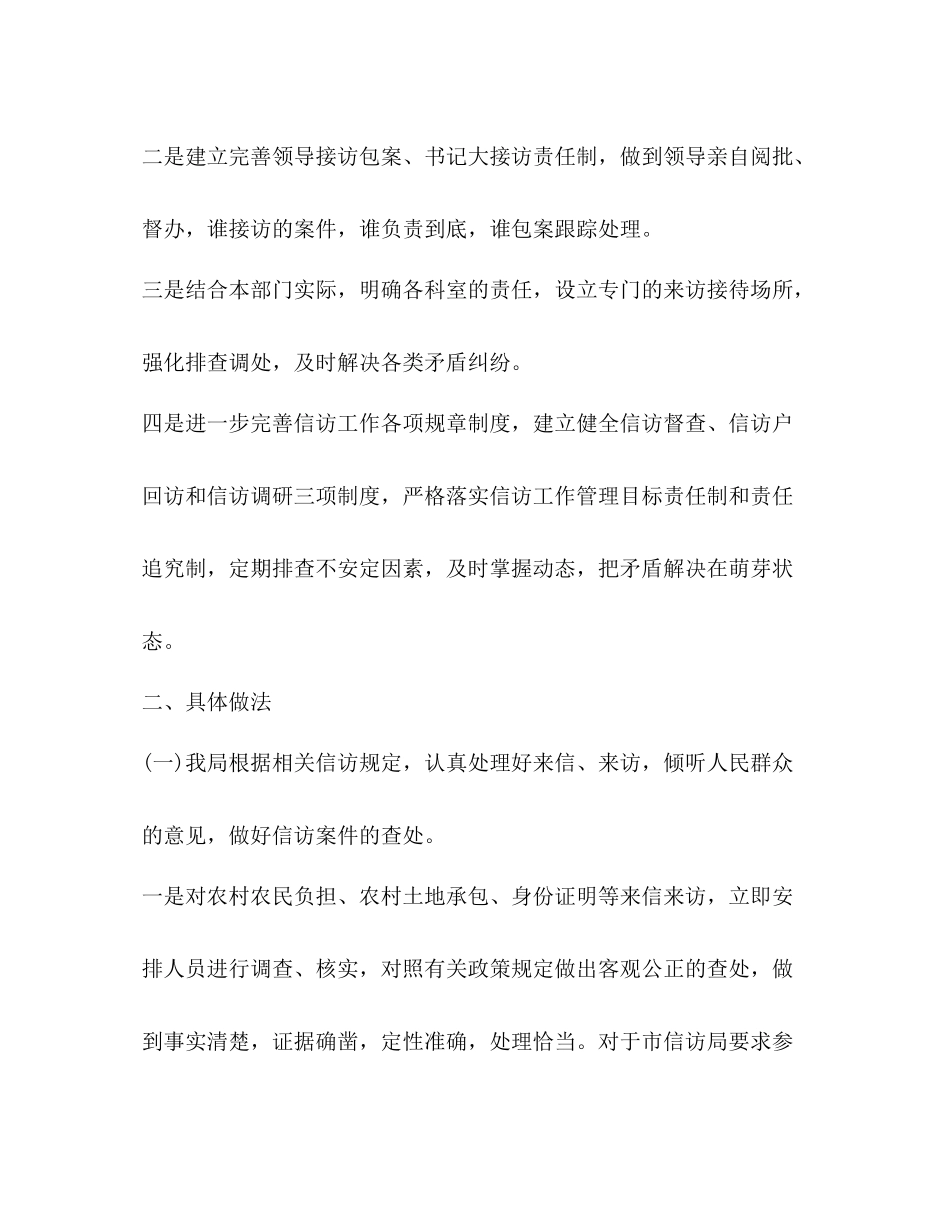 二是建立完善领导接访包案、书记大接访责任制，做到领导亲自阅批、督办，谁接访的案件，谁负责到底，谁包案跟踪处理。

三是结合本部门实际，明确各科室的责任，设立专门的来访接待场所，强化排查调处，及时解决各类矛盾纠纷。

四是进一步完善信访工作各项规章制度，建立健全信访督查、信访户回访和信访调研三项制度，严格落实信访工作管理目标责任制和责任追究制，定期排查不安定因素，及时掌握动态，把矛盾解决在萌芽状态。

二、具体做法

(一)我局根据相关信访规定，认真处理好来信、来访，倾听人民群众的意见，做好信访案件的查处。

一是对农村农民负担、农村土地承包、身份证明等来信来访，立即安排人员进行调查、核实，对照有关政策规定做出客观公正的查处，做到事实清楚，证据确凿，定性准确，处理恰当。对于市信访局要求参